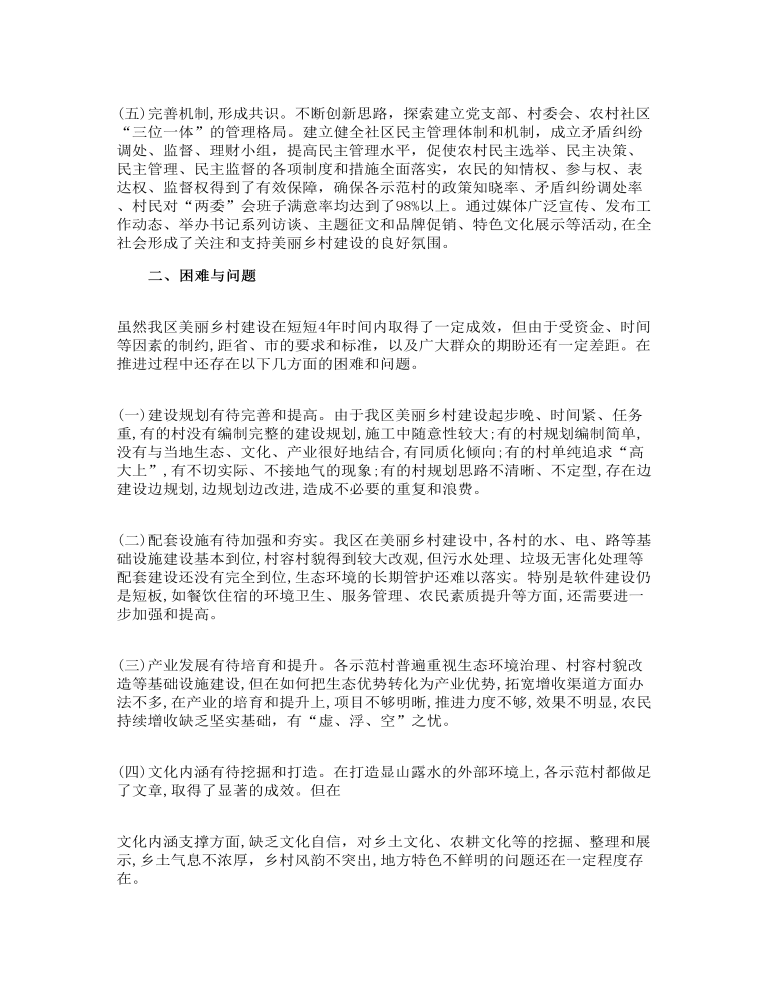 (五)完善机制,形成共识。不断创新思路，探索建立党支部、村委会、农村社区“三位一体”的管理格局。建立健全社区民主管理体制和机制，成立矛盾纠纷调处、监督、理财小组，提高民主管理水平，促使农村民主选举、民主决策、民主管理、民主监督的各项制度和措施全面落实，农民的知情权、参与权、表达权、监督权得到了有效保障，确保各示范村的政策知晓率、矛盾纠纷调处率、村民对“两委”会班子满意率均达到了98%以上。通过媒体广泛宣传、发布工作动态、举办书记系列访谈、主题征文和品牌促销、特色文化展示等活动,在全社会形成了关注和支持美丽乡村建设的良好氛围。

二、困难与问题

虽然我区美丽乡村建设在短短4年时间内取得了一定成效，但由于受资金、时间等因素的制约,距省、市的要求和标准，以及广大群众的期盼还有一定差距。在推进过程中还存在以下几方面的困难和问题。

(一)建设规划有待完善和提高。由于我区美丽乡村建设起步晚、时间紧、任务重,有的村没有编制完整的建设规划,施工中随意性较大;有的村规划编制简单,没有与当地生态、文化、产业很好地结合,有同质化倾向;有的村单纯追求“高大上”,有不切实际、不接地气的现象;有的村规划思路不清晰、不定型,存在边建设边规划,边规划边改进,造成不必要的重复和浪费。

(二)配套设施有待加强和夯实。我区在美丽乡村建设中,各村的水、电、路等基础设施建设基本到位,村容村貌得到较大改观,但污水处理、垃圾无害化处理等配套建设还没有完全到位,生态环境的长期管护还难以落实。特别是软件建设仍是短板,如餐饮住宿的环境卫生、服务管理、农民素质提升等方面,还需要进一步加强和提高。

(三)产业发展有待培育和提升。各示范村普遍重视生态环境治理、村容村貌改造等基础设施建设,但在如何把生态优势转化为产业优势,拓宽增收渠道方面办法不多,在产业的培育和提升上,项目不够明晰,推进力度不够,效果不明显,农民持续增收缺乏坚实基础，有“虚、浮、空”之忧。

(四)文化内涵有待挖掘和打造。在打造显山露水的外部环境上,各示范村都做足了文章,取得了显著的成效。但在

文化内涵支撑方面，缺乏文化自信，对乡土文化、农耕文化等的挖掘、整理和展示,乡土气息不浓厚，乡村风韵不突出,地方特色不鲜明的问题还在一定程度存在。